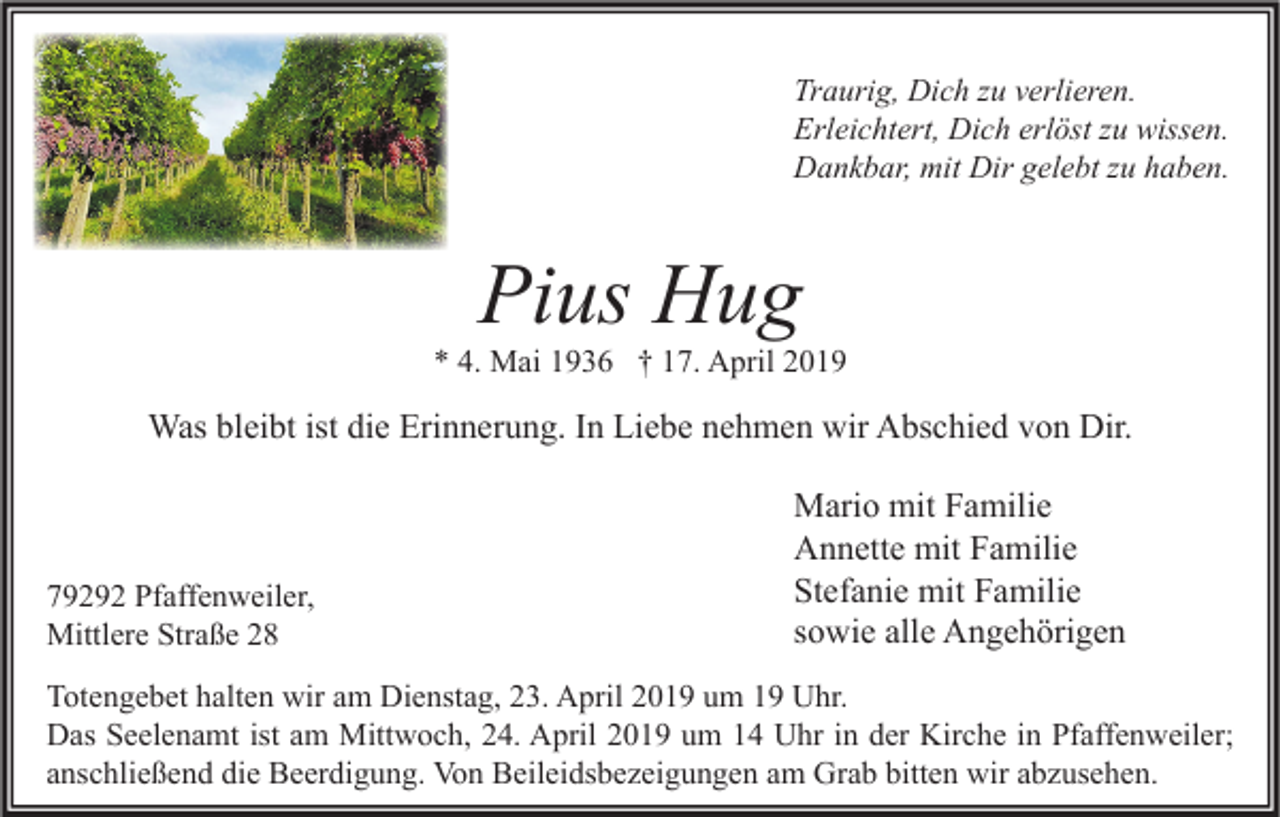 Traurig, Dich zu verlieren.
Erleichtert, Dich erlöst zu wissen.
Dankbar, mit Dir gelebt zu haben.

Pius Hug

* 4. Mai 1936 † 17. April 2019

Was bleibt ist die Erinnerung. In Liebe nehmen wir Abschied von Dir.

Mario mit Familie
Annette mit Familie
Stefanie mit Familie
sowie alle Angehörigen

79292 Pfaffenweiler,
Mittlere Straße 28

Totengebet halten wir am Dienstag, 23. April 2019 um 19 Uhr.
Das Seelenamt ist am Mittwoch, 24. April 2019 um 14 Uhr in der Kirche in Pfaffenweiler; anschließend die Beerdigung. Von Beileidsbezeigungen am Grab bitten wir abzusehen.